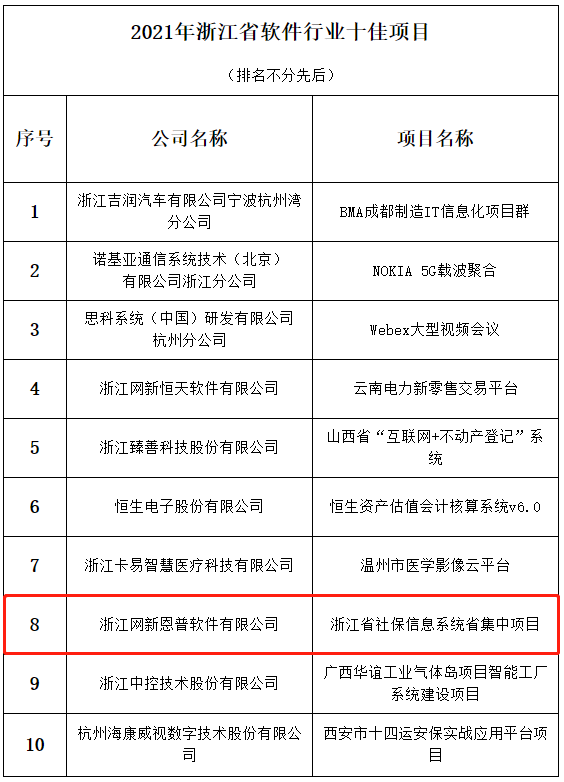 2021年浙江省软件行业十佳项目

（排名不分先后）

| 序号 | 公司名称 | 项目名称 |
|---|---|---|
| 1 | 浙江吉润汽车有限公司宁波杭州湾分公司 | BMA成都制造IT信息化项目群 |
| 2 | 诺基亚通信系统技术（北京）有限公司浙江分公司 | NOKIA 5G载波聚合 |
| 3 | 思科系统（中国）研发有限公司杭州分公司 | Webex大型视频会议 |
| 4 | 浙江网新恒天软件有限公司 | 云南电力新零售交易平台 |
| 5 | 浙江臻善科技股份有限公司 | 山西省“互联网+不动产登记”系统 |
| 6 | 恒生电子股份有限公司 | 恒生资产估值会计核算系统v6.0 |
| 7 | 浙江卡易智慧医疗科技有限公司 | 温州市医学影像云平台 |
| 8 | 浙江网新恩普软件有限公司 | 浙江省社保信息系统省集中项目 |
| 9 | 浙江中控技术股份有限公司 | 广西华谊工业气体岛项目智能工厂系统建设项目 |
| 10 | 杭州海康威视数字技术股份有限公司 | 西安市十四运安保实战应用平台项目 |